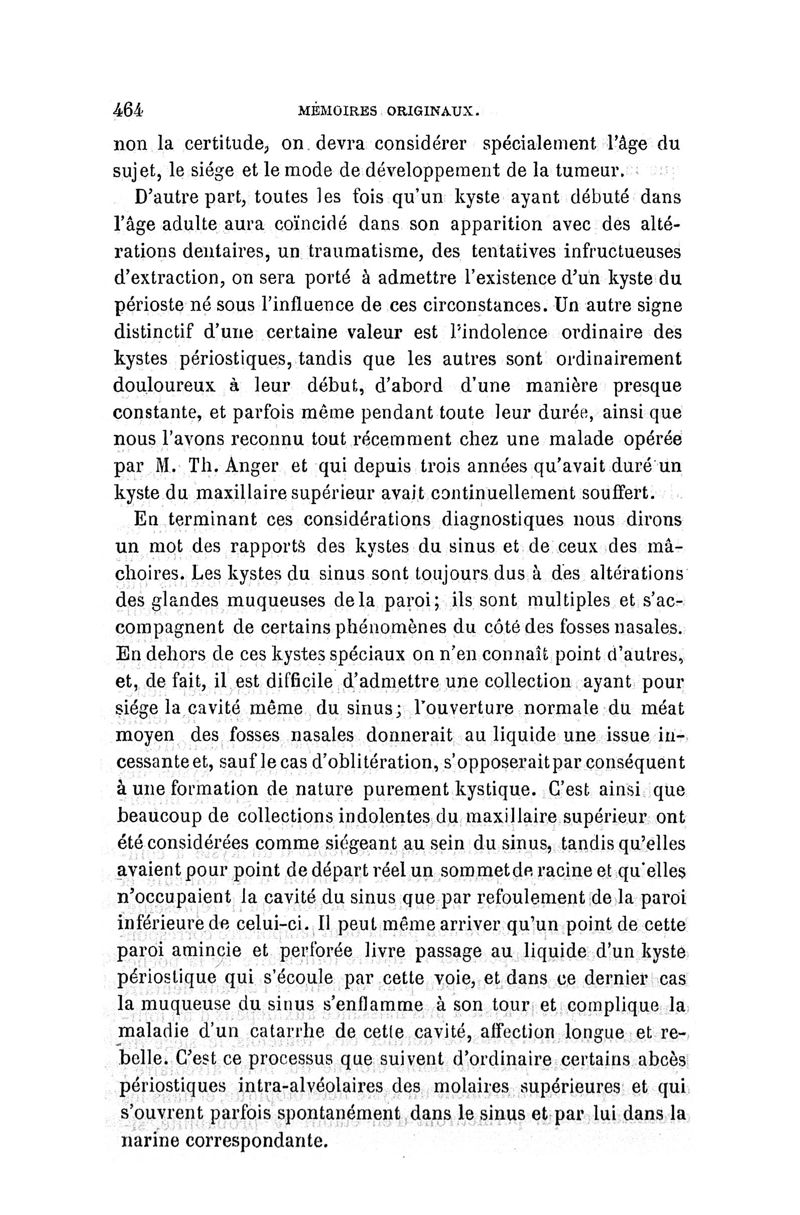 464 MÉMOIRES ORIGINAUX.

non la certitude, on devra considérer spécialement l'âge du sujet, le siége et le mode de développement de la tumeur.

D'autre part, toutes les fois qu'un kyste ayant débuté dans l'âge adulte aura coïncidé dans son apparition avec des altérations dentaires, un traumatisme, des tentatives infructueuses d'extraction, on sera porté à admettre l'existence d'un kyste du périoste né sous l'influence de ces circonstances. Un autre signe distinctif d'une certaine valeur est l'indolence ordinaire des kystes périostiques, tandis que les autres sont ordinairement douloureux à leur début, d'abord d'une manière presque constante, et parfois même pendant toute leur durée, ainsi que nous l'avons reconnu tout récemment chez une malade opérée par M. Th. Anger et qui depuis trois années qu'avait duré un kyste du maxillaire supérieur avait continuellement souffert.

En terminant ces considérations diagnostiques nous dirons un mot des rapports des kystes du sinus et de ceux des mâchoires. Les kystes du sinus sont toujours dus à des altérations des glandes muqueuses de la paroi; ils sont multiples et s'accompagnent de certains phénomènes du côté des fosses nasales. En dehors de ces kystes spéciaux on n'en connaît point d'autres, et, de fait, il est difficile d'admettre une collection ayant pour siége la cavité même du sinus; l'ouverture normale du méat moyen des fosses nasales donnerait au liquide une issue incessante et, sauf le cas d'oblitération, s'opposerait par conséquent à une formation de nature purement kystique. C'est ainsi que beaucoup de collections indolentes du maxillaire supérieur ont été considérées comme siégeant au sein du sinus, tandis qu'elles avaient pour point de départ réel un sommet de racine et qu'elles n'occupaient la cavité du sinus que par refoulement de la paroi inférieure de celui-ci. Il peut même arriver qu'un point de cette paroi amincie et perforée livre passage au liquide d'un kyste périostique qui s'écoule par cette voie, et dans ce dernier cas la muqueuse du sinus s'enflamme à son tour et complique la maladie d'un catarrhe de cette cavité, affection longue et rebelle. C'est ce processus que suivent d'ordinaire certains abcès périostiques intra-alvéolaires des molaires supérieures et qui s'ouvrent parfois spontanément dans le sinus et par lui dans la narine correspondante.